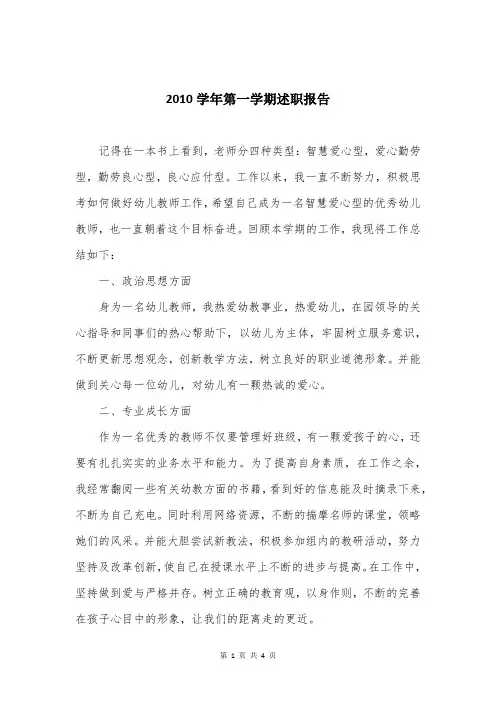 2010 学年第一学期述职报告

记得在一本书上看到，老师分四种类型：智慧爱心型，爱心勤劳型，勤劳良心型，良心应付型。工作以来，我一直不断努力，积极思考如何做好幼儿教师工作，希望自己成为一名智慧爱心型的优秀幼儿教师，也一直朝着这个目标奋进。回顾本学期的工作，我现将工作总结如下：

一、政治思想方面

身为一名幼儿教师，我热爱幼教事业，热爱幼儿，在园领导的关心指导和同事们的热心帮助下，以幼儿为主体，牢固树立服务意识，不断更新思想观念，创新教学方法，树立良好的职业道德形象。并能做到关心每一位幼儿，对幼儿有一颗热诚的爱心。

二、专业成长方面

作为一名优秀的教师不仅要管理好班级，有一颗爱孩子的心，还要有扎扎实实的业务水平和能力。为了提高自身素质，在工作之余，我经常翻阅一些有关幼教方面的书籍，看到好的信息能及时摘录下来，不断为自己充电。同时利用网络资源，不断的揣摩名师的课堂，领略她们的风采。并能大胆尝试新教法，积极参加组内的教研活动，努力坚持及改革创新，使自己在授课水平上不断的进步与提高。在工作中，坚持做到爱与严格并存。树立正确的教育观，以身作则，不断的完善在孩子心目中的形象，让我们的距离走的更近。

第 1 页 共 4 页